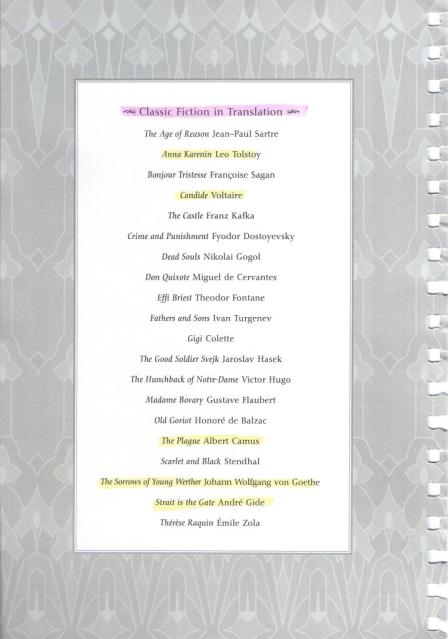 Classic Fiction in Translation

The Age of Reason Jean-Paul Sartre

Anna Karenin Leo Tolstoy

Bonjour Tristesse Françoise Sagan

Candide Voltaire

The Castle Franz Kafka

Crime and Punishment Fyodor Dostoyevsky

Dead Souls Nikolai Gogol

Don Quixote Miguel de Cervantes

Effi Briest Theodor Fontane

Fathers and Sons Ivan Turgenev

Gigi Colette

The Good Soldier Svejk Jaroslav Hasek

The Hunchback of Notre-Dame Victor Hugo

Madame Bovary Gustave Flaubert

Old Goriot Honoré de Balzac

The Plague Albert Camus

Scarlet and Black Stendhal

The Sorrows of Young Werther Johann Wolfgang von Goethe

Strait is the Gate André Gide

Thérèse Raquin Émile Zola